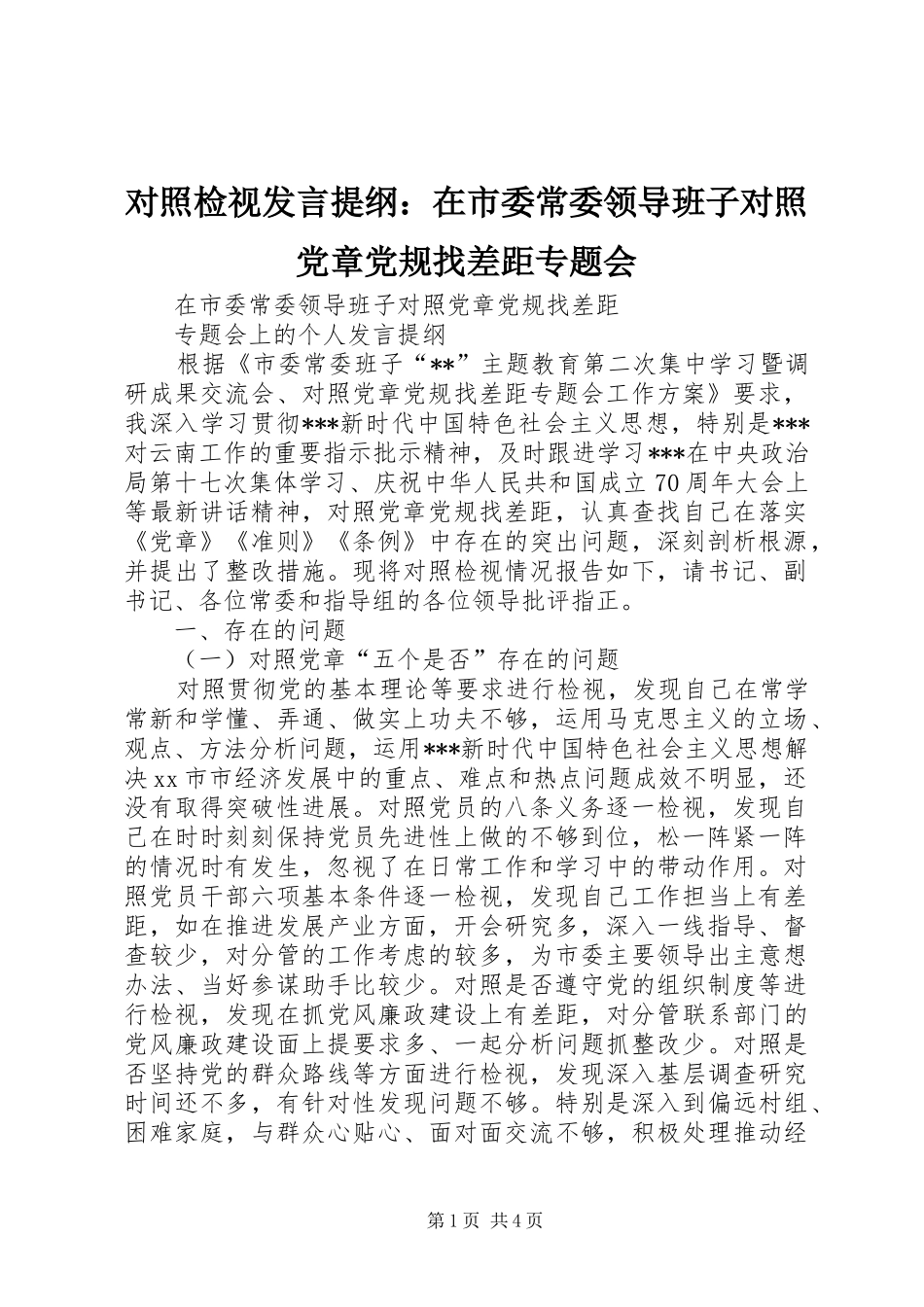 对照检视发言提纲：在市委常委领导班子对照党章党规找差距专题会

在市委常委领导班子对照党章党规找差距

专题会上的个人发言提纲

根据《市委常委班子“**”主题教育第二次集中学习暨调研成果交流会、对照党章党规找差距专题会工作方案》要求，我深入学习贯彻***新时代中国特色社会主义思想，特别是***对云南工作的重要指示批示精神，及时跟进学习***在中央政治局第十七次集体学习、庆祝中华人民共和国成立70周年大会上等最新讲话精神，对照党章党规找差距，认真查找自己在落实《党章》《准则》《条例》中存在的突出问题，深刻剖析根源，并提出了整改措施。现将对照检视情况报告如下，请书记、副书记、各位常委和指导组的各位领导批评指正。

一、存在的问题

（一）对照党章“五个是否”存在的问题

对照贯彻党的基本理论等要求进行检视，发现自己在常学常新和学懂、弄通、做实上功夫不够，运用马克思主义的立场、观点、方法分析问题，运用***新时代中国特色社会主义思想解决xx市市经济发展中的重点、难点和热点问题成效不明显，还没有取得突破性进展。对照党员的八条义务逐一检视，发现自己在时时刻刻保持党员先进性上做的不够到位，松一阵紧一阵的情况时有发生，忽视了在日常工作和学习中的带动作用。对照党员干部六项基本条件逐一检视，发现自己工作担当上有差距，如在推进发展产业方面，开会研究多，深入一线指导、督查较少，对分管的工作考虑的较多，为市委主要领导出主意想办法、当好参谋助手比较少。对照是否遵守党的组织制度等进行检视，发现在抓党风廉政建设上有差距，对分管联系部门的党风廉政建设面上提要求多、一起分析问题抓整改少。对照是否坚持党的群众路线等方面进行检视，发现深入基层调查研究时间还不多，有针对性发现问题不够。特别是深入到偏远村组、困难家庭，与群众心贴心、面对面交流不够，积极处理推动经

第1页 共4页